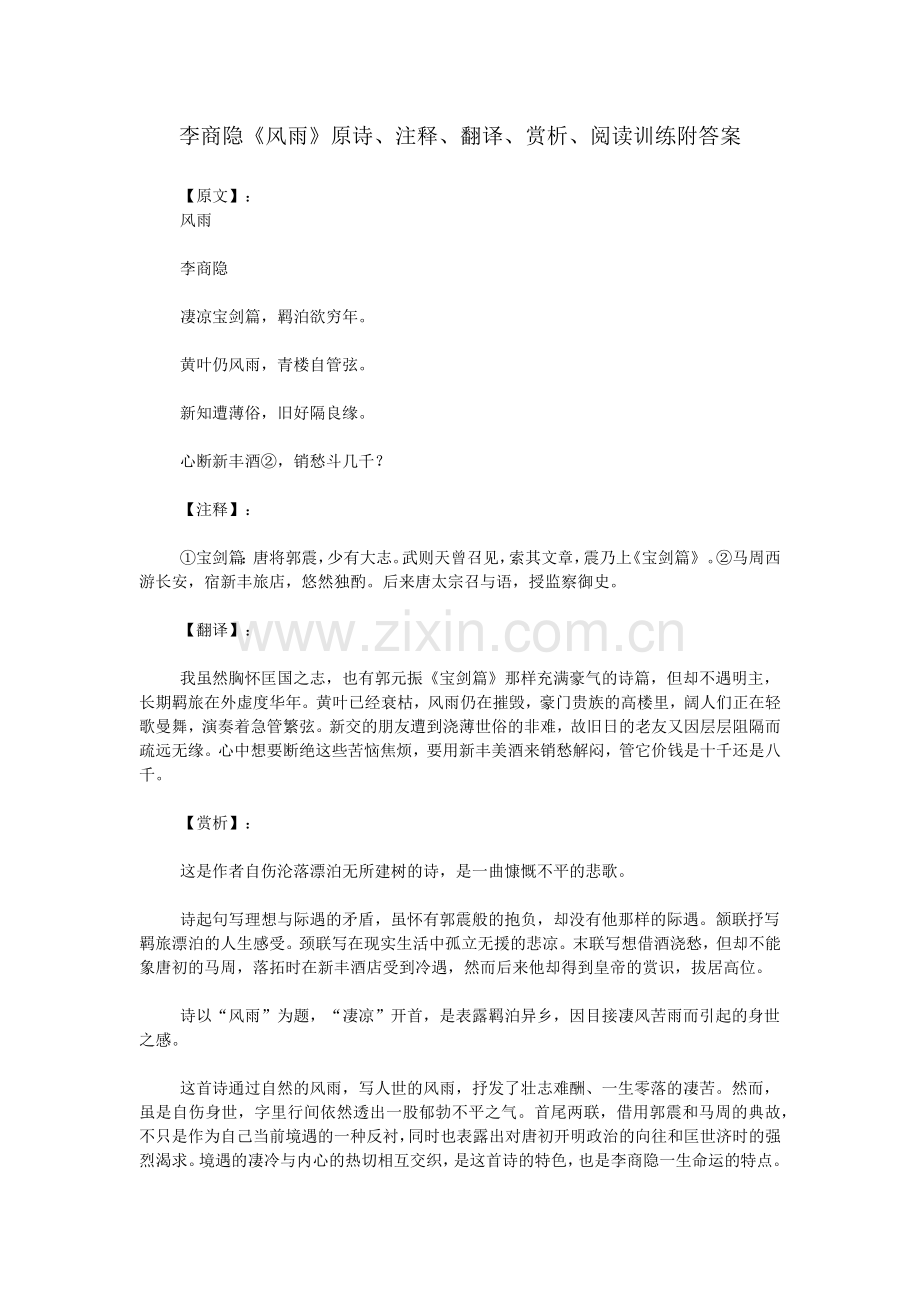 李商隐《风雨》原诗、注释、翻译、赏析、阅读训练附答案

【原文】：
风雨

李商隐

凄凉宝剑篇，羁泊欲穷年。

黄叶仍风雨，青楼自管弦。

新知遭薄俗，旧好隔良缘。

心断新丰酒②，销愁斗几千？

【注释】：

①宝剑篇：唐将郭震，少有大志。武则天曾召见，索其文章，震乃上《宝剑篇》。②马周西游长安，宿新丰旅店，悠然独酌。后来唐太宗召与语，授监察御史。

【翻译】：

我虽然胸怀匡国之志，也有郭元振《宝剑篇》那样充满豪气的诗篇，但却不遇明主，长期羁旅在外虚度华年。黄叶已经衰枯，风雨仍在摧毁，豪门贵族的高楼里，阔人们正在轻歌曼舞，演奏着急管繁弦。新交的朋友遭到浇薄世俗的非难，故旧日的老友又因层层阻隔而疏远无缘。心中想要断绝这些苦恼焦烦，要用新丰美酒来销愁解闷，管它价钱是十千还是八千。

【赏析】：

这是作者自伤沦落漂泊无所建树的诗，是一曲慷慨不平的悲歌。

诗起句写理想与际遇的矛盾，虽怀有郭震般的抱负，却没有他那样的际遇。颔联抒写羁旅漂泊的人生感受。颈联写在现实生活中孤立无援的悲凉。末联写想借酒浇愁，但却不能象唐初的马周，落拓时在新丰酒店受到冷遇，然而后来他却得到皇帝的赏识，拔居高位。

诗以“风雨”为题，“凄凉”开首，是表露羁泊异乡，因目接凄风苦雨而引起的身世之感。

这首诗通过自然的风雨，写人世的风雨，抒发了壮志难酬、一生零落的凄苦。然而，虽是自伤身世，字里行间依然透出一股郁勃不平之气。首尾两联，借用郭震和马周的典故，不只是作为自己当前境遇的一种反衬，同时也表露出对唐初开明政治的向往和匡世济时的强烈渴求。境遇的凄冷与内心的热切相互交织，是这首诗的特色，也是李商隐一生命运的特点。

www.zixin.com.cn